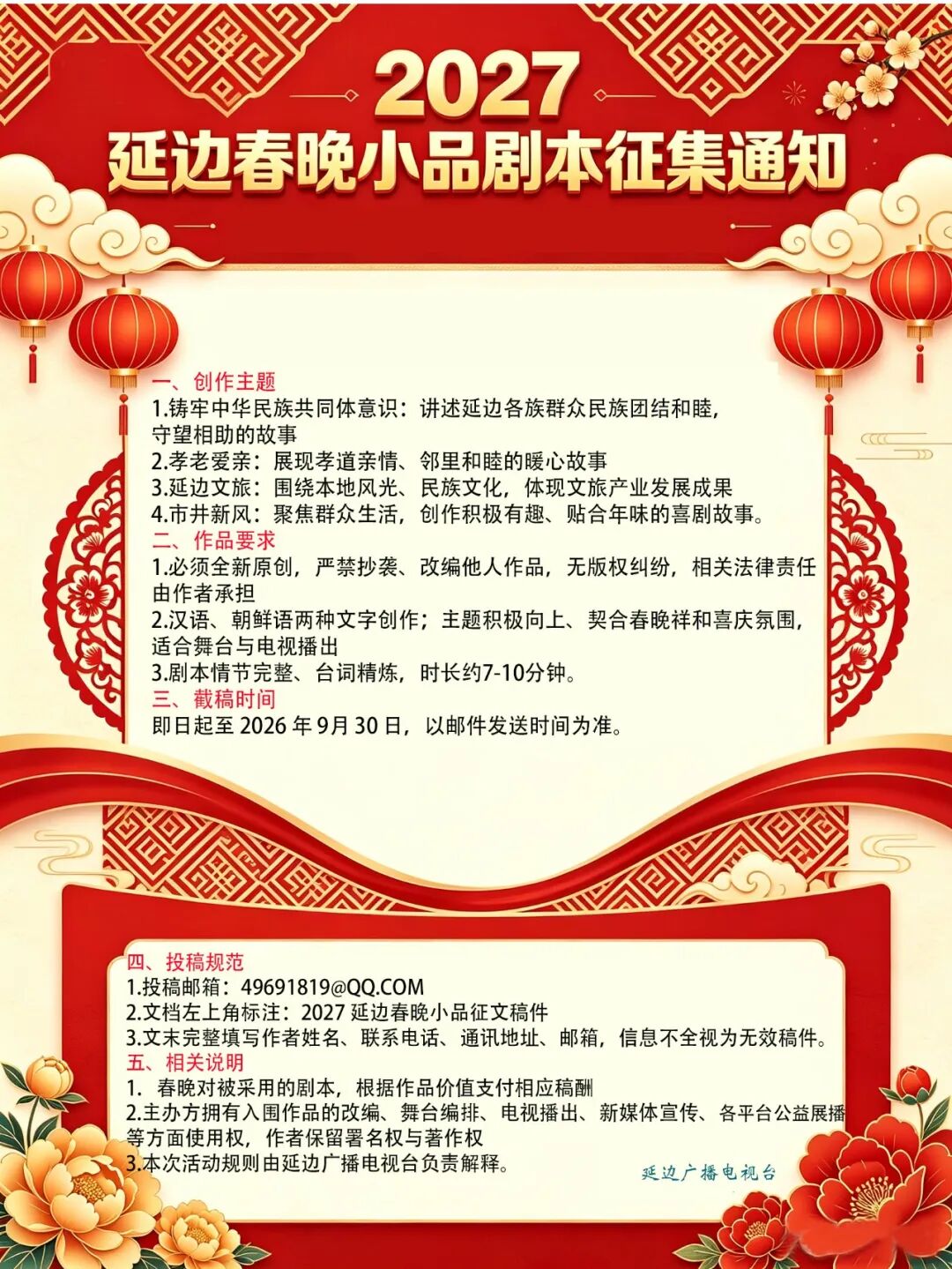 2027
延边春晚小品剧本征集通知

一、创作主题
1.铸牢中华民族共同体意识：讲述延边各族群众民族团结和睦，守望相助的故事
2.孝老爱亲：展现孝道亲情、邻里和睦的暖心故事
3.延边文旅：围绕本地风光、民族文化，体现文旅产业发展成果
4.市井新风：聚焦群众生活，创作积极有趣、贴合年味的喜剧故事。
二、作品要求
1.必须全新原创，严禁抄袭、改编他人作品，无版权纠纷，相关法律责任由作者承担
2.汉语、朝鲜语两种文字创作；主题积极向上、契合春晚祥和喜庆氛围，适合舞台与电视播出
3.剧本情节完整、台词精炼，时长约7-10分钟。
三、截稿时间
即日起至 2026 年 9月 30 日，以邮件发送时间为准。

四、投稿规范
1.投稿邮箱：49691819@QQ.COM
2.文档左上角标注：2027 延边春晚小品征文稿件
3.文末完整填写作者姓名、联系电话、通讯地址、邮箱，信息不全视为无效稿件。
五、相关说明
1. 春晚对被采用的剧本，根据作品价值支付相应稿酬
2.主办方拥有入围作品的改编、舞台编排、电视播出、新媒体宣传、各平台公益展播等方面使用权，作者保留署名权与著作权
3.本次活动规则由延边广播电视台负责解释。

延边广播电视台